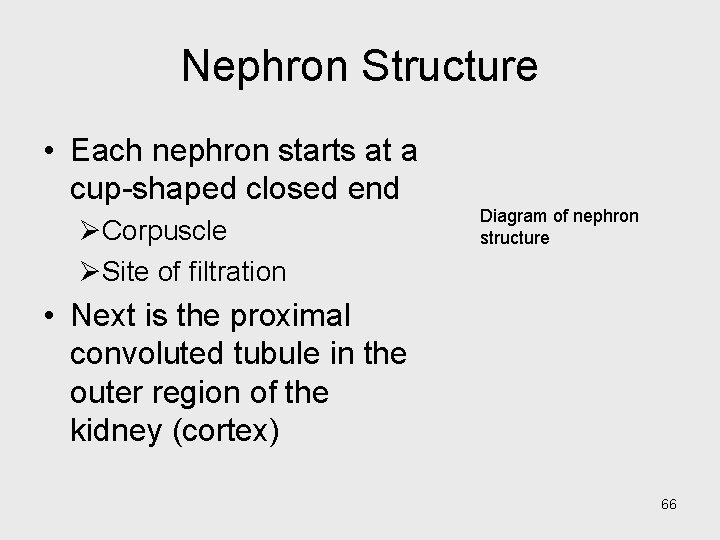 Nephron Structure

• Each nephron starts at a cup-shaped closed end
  ➢Corpuscle
  ➢Site of filtration
• Next is the proximal convoluted tubule in the outer region of the kidney (cortex)

Diagram of nephron structure

66